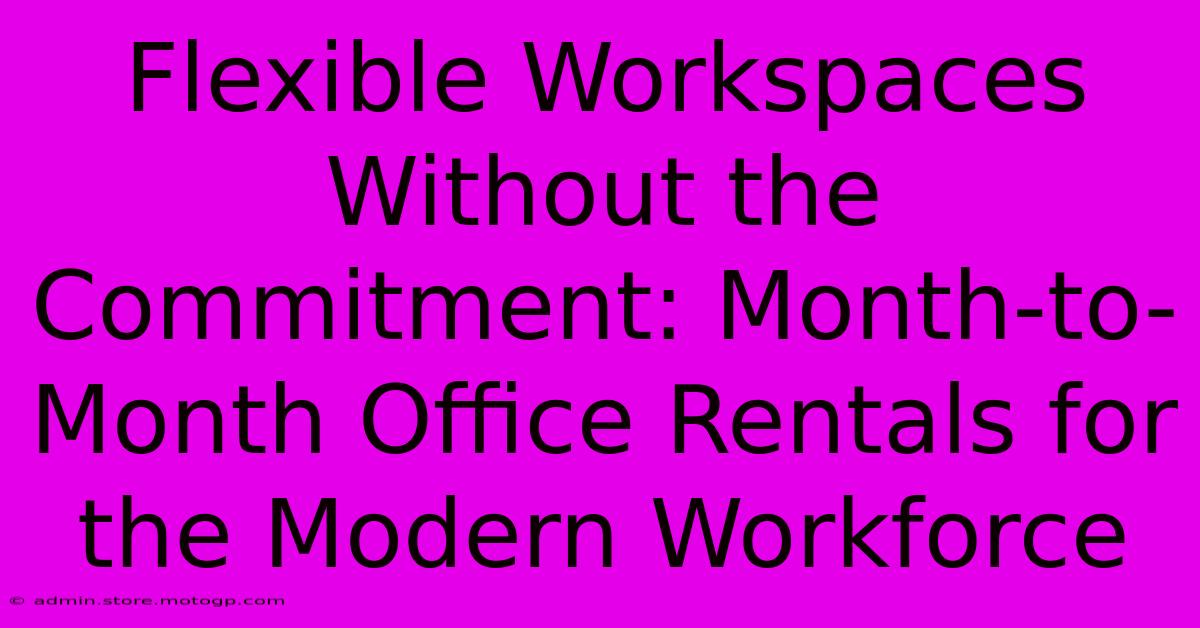 Flexible Workspaces Without the Commitment: Month-to-Month Office Rentals for the Modern Workforce

© admin.store.motogp.com